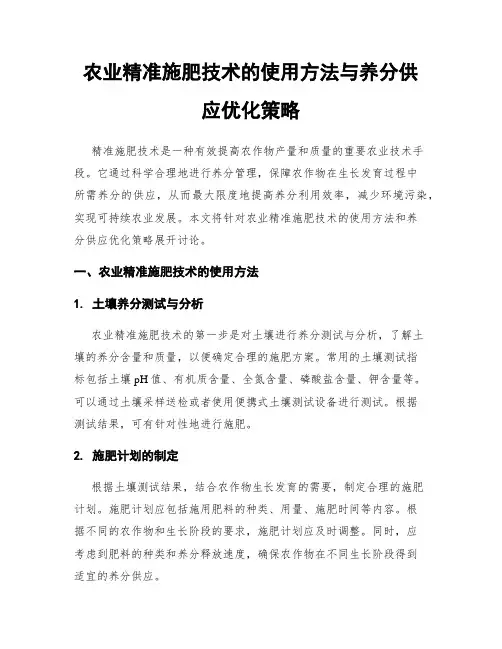 农业精准施肥技术的使用方法与养分供应优化策略

精准施肥技术是一种有效提高农作物产量和质量的重要农业技术手段。它通过科学合理地进行养分管理，保障农作物在生长发育过程中所需养分的供应，从而最大限度地提高养分利用效率，减少环境污染，实现可持续农业发展。本文将针对农业精准施肥技术的使用方法和养分供应优化策略展开讨论。

一、农业精准施肥技术的使用方法

1. 土壤养分测试与分析

农业精准施肥技术的第一步是对土壤进行养分测试与分析，了解土壤的养分含量和质量，以便确定合理的施肥方案。常用的土壤测试指标包括土壤pH值、有机质含量、全氮含量、磷酸盐含量、钾含量等。可以通过土壤采样送检或者使用便携式土壤测试设备进行测试。根据测试结果，可有针对性地进行施肥。

2. 施肥计划的制定

根据土壤测试结果，结合农作物生长发育的需要，制定合理的施肥计划。施肥计划应包括施用肥料的种类、用量、施肥时间等内容。根据不同的农作物和生长阶段的要求，施肥计划应及时调整。同时，应考虑到肥料的种类和养分释放速度，确保农作物在不同生长阶段得到适宜的养分供应。